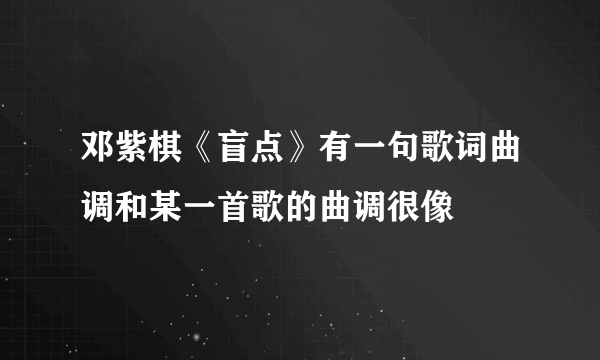 邓紫棋《盲点》有一句歌词曲调和某一首歌的曲调很像